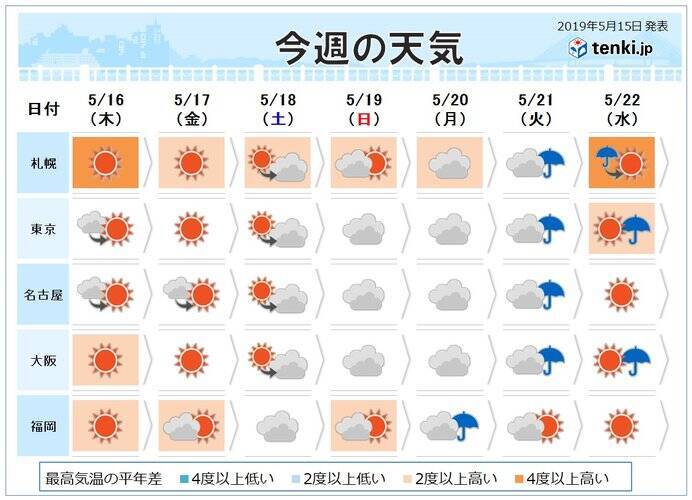 2019年5月15日 発表

今週の天気

tenki.jp

| 日付 | 5/16 (木) | 5/17 (金) | 5/18 (土) | 5/19 (日) | 5/20 (月) | 5/21 (火) | 5/22 (水) |
|---|---|---|---|---|---|---|---|
| 札幌 | | | | | | | |
| 東京 | | | | | | | |
| 名古屋 | | | | | | | |
| 大阪 | | | | | | | |
| 福岡 | | | | | | | |

最高気温の平年差 4度以上低い 2度以上低い 2度以上高い 4度以上高い